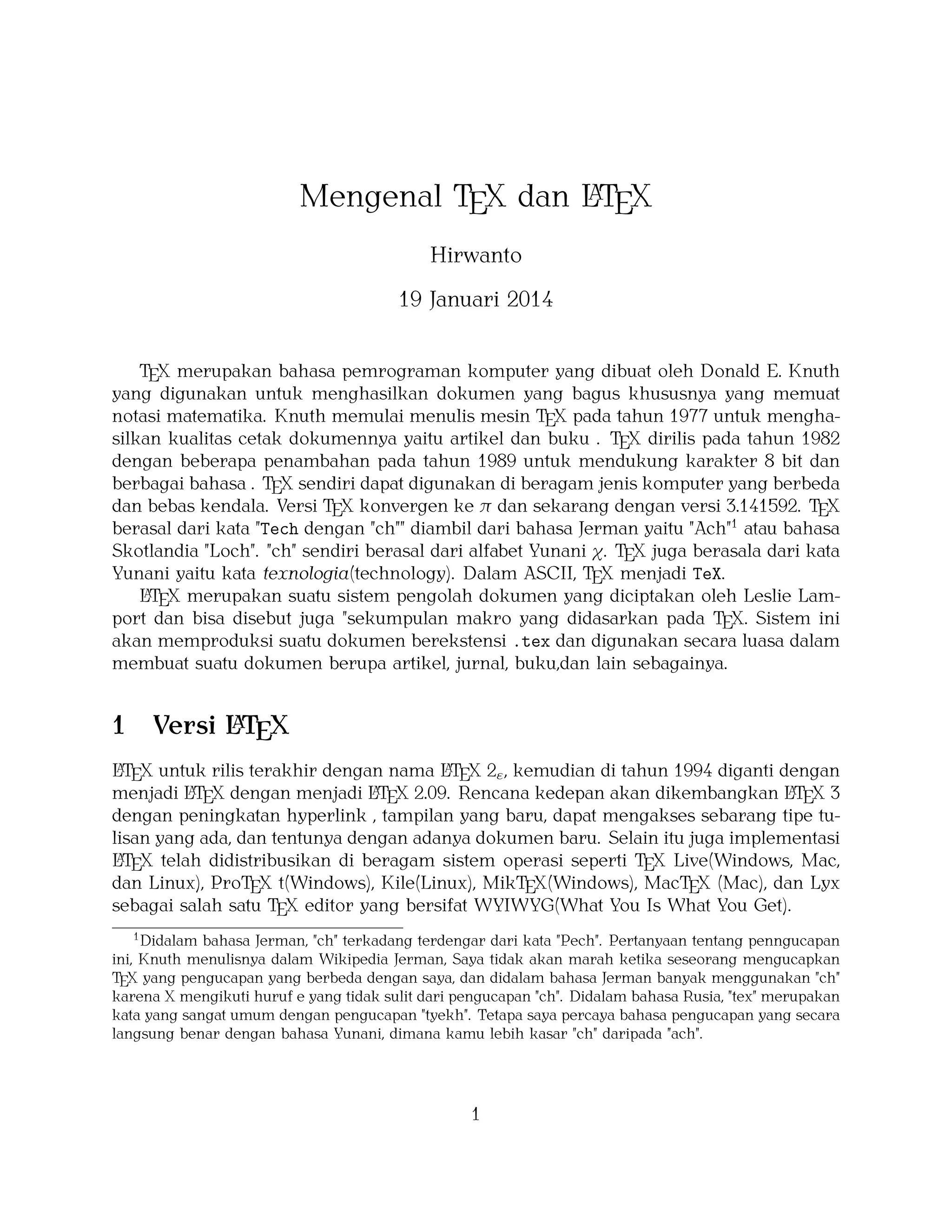 Mengenal TEX dan LATEX

Hirwanto

19 Januari 2014

TEX merupakan bahasa pemrograman komputer yang dibuat oleh Donald E. Knuth yang digunakan untuk menghasilkan dokumen yang bagus khususnya yang memuat notasi matematika. Knuth memulai menulis mesin TEX pada tahun 1977 untuk menghasilkan kualitas cetak dokumennya yaitu artikel dan buku . TEX dirilis pada tahun 1982 dengan beberapa penambahan pada tahun 1989 untuk mendukung karakter 8 bit dan berbagai bahasa . TEX sendiri dapat digunakan di beragam jenis komputer yang berbeda dan bebas kendala. Versi TEX konvergen ke $\pi$ dan sekarang dengan versi 3.141592. TEX berasal dari kata "Tech dengan "ch"" diambil dari bahasa Jerman yaitu "Ach"$^1$ atau bahasa Skotlandia "Loch". "ch" sendiri berasal dari alfabet Yunani $\chi$. TEX juga berasala dari kata Yunani yaitu kata texnologia(technology). Dalam ASCII, TEX menjadi TeX.

LATEX merupakan suatu sistem pengolah dokumen yang diciptakan oleh Leslie Lamport dan bisa disebut juga "sekumpulan makro yang didasarkan pada TEX. Sistem ini akan memproduksi suatu dokumen berekstensi .tex dan digunakan secara luasa dalam membuat suatu dokumen berupa artikel, jurnal, buku,dan lain sebagainya.

1 Versi LATEX

LATEX untuk rilis terakhir dengan nama LATEX $2_\varepsilon$, kemudian di tahun 1994 diganti dengan menjadi LATEX dengan menjadi LATEX 2.09. Rencana kedepan akan dikembangkan LATEX 3 dengan peningkatan hyperlink , tampilan yang baru, dapat mengakses sebarang tipe tulisan yang ada, dan tentunya dengan adanya dokumen baru. Selain itu juga implementasi LATEX telah didistribusikan di beragam sistem operasi seperti TEX Live(Windows, Mac, dan Linux), ProTEX t(Windows), Kile(Linux), MikTEX(Windows), MacTEX (Mac), dan Lyx sebagai salah satu TEX editor yang bersifat WYIWYG(What You Is What You Get).

$^1$Didalam bahasa Jerman, "ch" terkadang terdengar dari kata "Pech". Pertanyaan tentang penngucapan ini, Knuth menulisnya dalam Wikipedia Jerman, Saya tidak akan marah ketika seseorang mengucapkan TEX yang pengucapan yang berbeda dengan saya, dan didalam bahasa Jerman banyak menggunakan "ch" karena X mengikuti huruf e yang tidak sulit dari pengucapan "ch". Didalam bahasa Rusia, "tex" merupakan kata yang sangat umum dengan pengucapan "tyekh". Tetapa saya percaya bahasa pengucapan yang secara langsung benar dengan bahasa Yunani, dimana kamu lebih kasar "ch" daripada "ach".

1